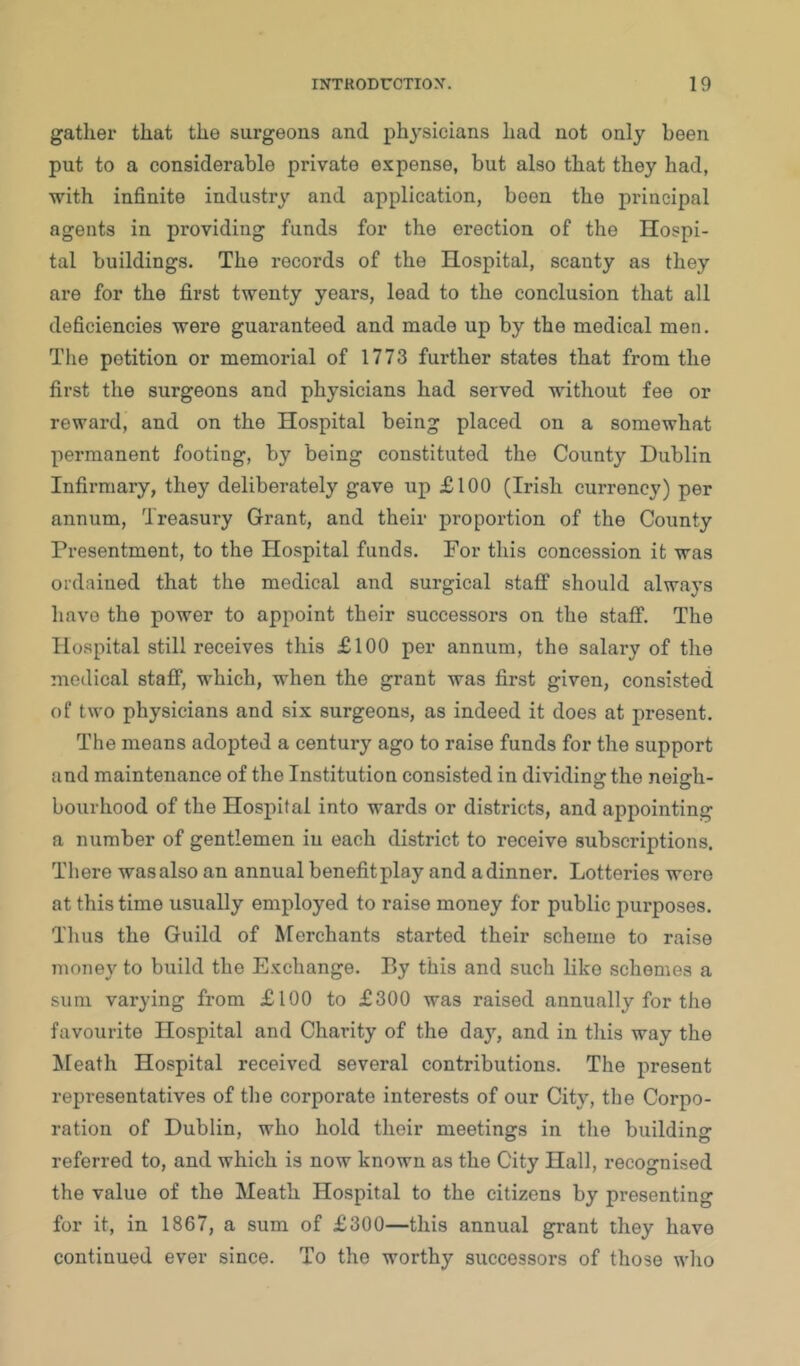 INTRODUCTION. 19

gather that the surgeons and physicians had not only been put to a considerable private expense, but also that they had, with infinite industry and application, been the principal agents in providing funds for the erection of the Hospital buildings. The records of the Hospital, scanty as they are for the first twenty years, lead to the conclusion that all deficiencies were guaranteed and made up by the medical men. The petition or memorial of 1773 further states that from the first the surgeons and physicians had served without fee or reward, and on the Hospital being placed on a somewhat permanent footing, by being constituted the County Dublin Infirmary, they deliberately gave up £100 (Irish currency) per annum, Treasury Grant, and their proportion of the County Presentment, to the Hospital funds. For this concession it was ordained that the medical and surgical staff should always have the power to appoint their successors on the staff. The Hospital still receives this £100 per annum, the salary of the medical staff, which, when the grant was first given, consisted of two physicians and six surgeons, as indeed it does at present. The means adopted a century ago to raise funds for the support and maintenance of the Institution consisted in dividing the neighbourhood of the Hospital into wards or districts, and appointing a number of gentlemen in each district to receive subscriptions. There was also an annual benefit play and a dinner. Lotteries were at this time usually employed to raise money for public purposes. Thus the Guild of Merchants started their scheme to raise money to build the Exchange. By this and such like schemes a sum varying from £100 to £300 was raised annually for the favourite Hospital and Charity of the day, and in this way the Meath Hospital received several contributions. The present representatives of the corporate interests of our City, the Corporation of Dublin, who hold their meetings in the building referred to, and which is now known as the City Hall, recognised the value of the Meath Hospital to the citizens by presenting for it, in 1867, a sum of £300—this annual grant they have continued ever since. To the worthy successors of those who